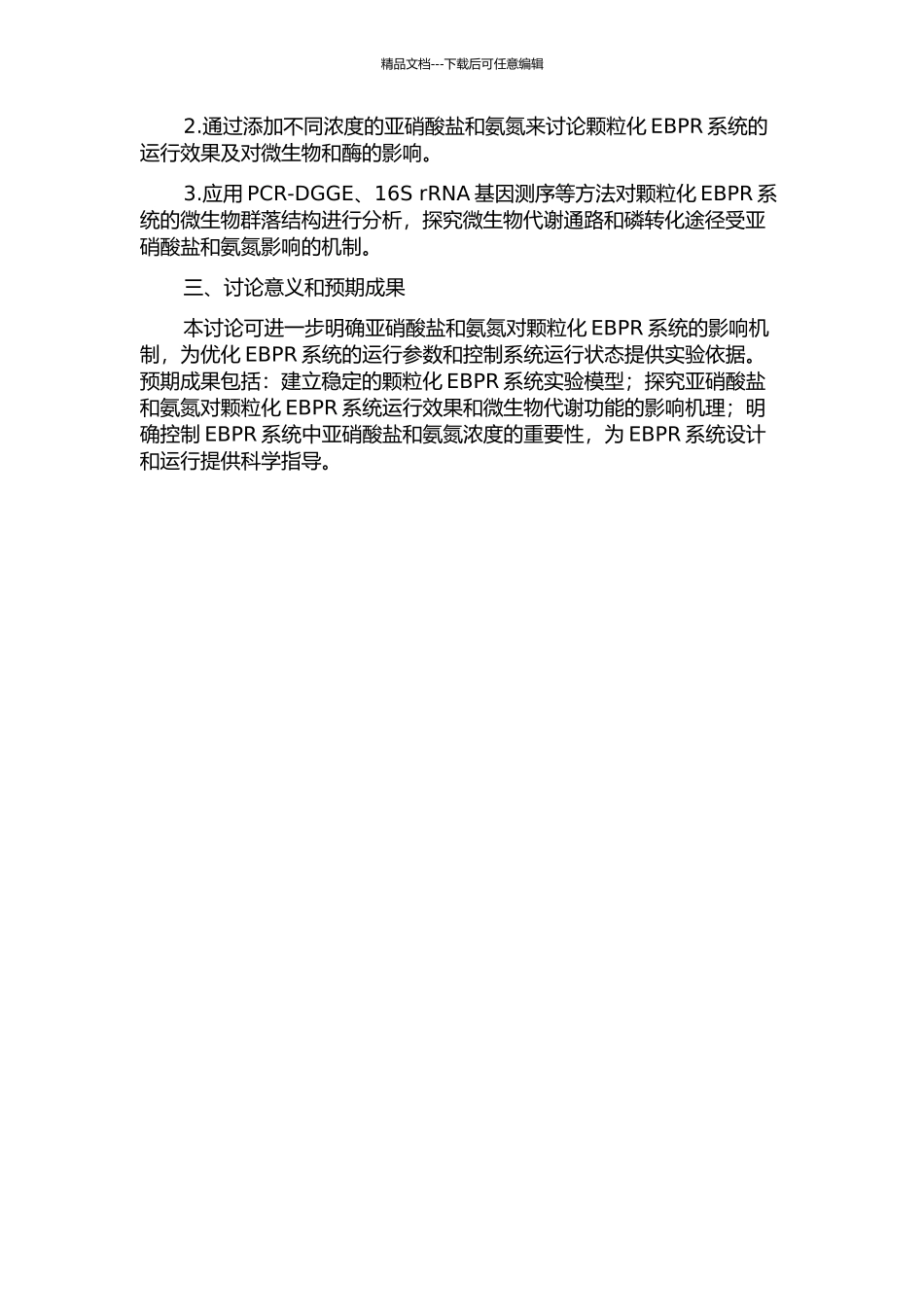 精品文档---下载后可任意编辑

2.通过添加不同浓度的亚硝酸盐和氨氮来讨论颗粒化 EBPR 系统的运行效果及对微生物和酶的影响。

3.应用 PCR-DGGE、16S rRNA 基因测序等方法对颗粒化 EBPR 系统的微生物群落结构进行分析，探究微生物代谢通路和磷转化途径受亚硝酸盐和氨氮影响的机制。

三、讨论意义和预期成果

本讨论可进一步明确亚硝酸盐和氨氮对颗粒化 EBPR 系统的影响机制，为优化 EBPR 系统的运行参数和控制系统运行状态提供实验依据。预期成果包括：建立稳定的颗粒化 EBPR 系统实验模型；探究亚硝酸盐和氨氮对颗粒化 EBPR 系统运行效果和微生物代谢功能的影响机理；明确控制 EBPR 系统中亚硝酸盐和氨氮浓度的重要性，为 EBPR 系统设计和运行提供科学指导。